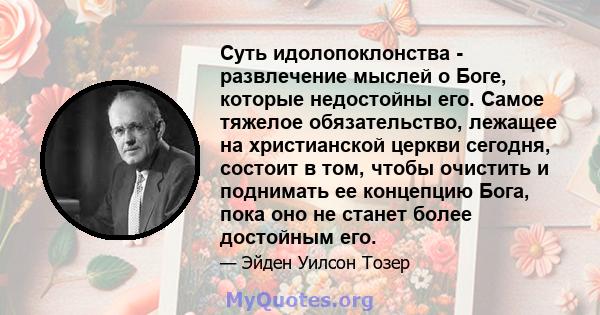 Суть идолопоклонства - развлечение мыслей о Боге, которые недостойны его. Самое тяжелое обязательство, лежащее на христианской церкви сегодня, состоит в том, чтобы очистить и поднимать ее концепцию Бога, пока оно не станет более достойным его.

— Эйден Уилсон Тозер

MyQuotes.org